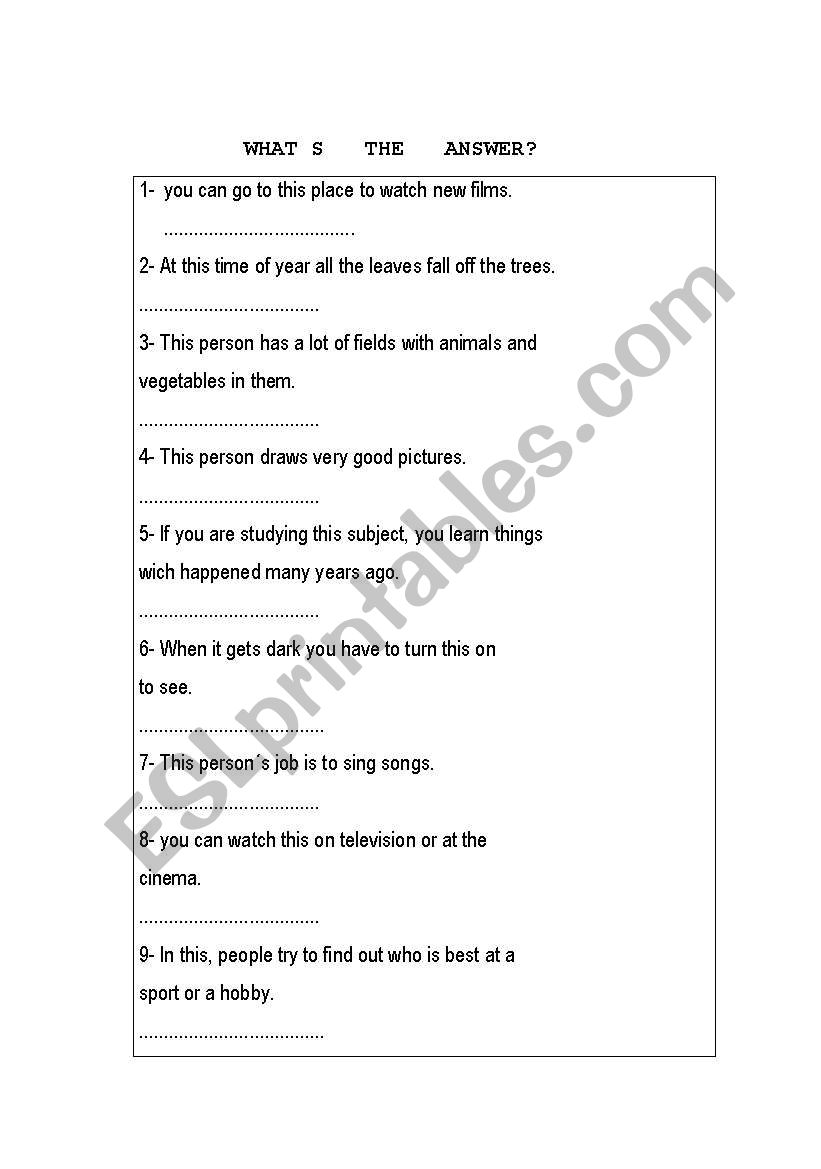 WHAT S THE ANSWER?

1- you can go to this place to watch new films.
......................................

2- At this time of year all the leaves fall off the trees.
....................................

3- This person has a lot of fields with animals and vegetables in them.
....................................

4- This person draws very good pictures.
....................................

5- If you are studying this subject, you learn things wich happened many years ago.
....................................

6- When it gets dark you have to turn this on to see.
.....................................

7- This person´s job is to sing songs.
....................................

8- you can watch this on television or at the cinema.
....................................

9- In this, people try to find out who is best at a sport or a hobby.
.....................................

ESLprintables.com